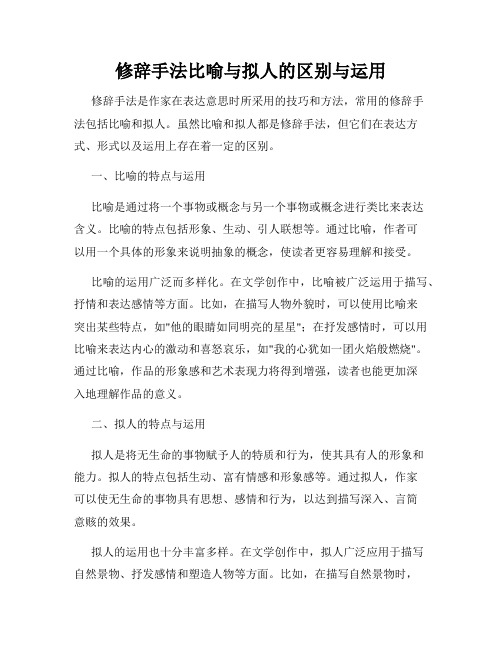 修辞手法比喻与拟人的区别与运用

修辞手法是作家在表达意思时所采用的技巧和方法，常用的修辞手法包括比喻和拟人。虽然比喻和拟人都是修辞手法，但它们在表达方式、形式以及运用上存在着一定的区别。

一、比喻的特点与运用

比喻是通过将一个事物或概念与另一个事物或概念进行类比来表达含义。比喻的特点包括形象、生动、引人联想等。通过比喻，作者可以用一个具体的形象来说明抽象的概念，使读者更容易理解和接受。

比喻的运用广泛而多样化。在文学创作中，比喻被广泛运用于描写、抒情和表达感情等方面。比如，在描写人物外貌时，可以使用比喻来突出某些特点，如"他的眼睛如同明亮的星星"；在抒发感情时，可以用比喻来表达内心的激动和喜怒哀乐，如"我的心犹如一团火焰般燃烧"。通过比喻，作品的形象感和艺术表现力将得到增强，读者也能更加深入地理解作品的意义。

二、拟人的特点与运用

拟人是将无生命的事物赋予人的特质和行为，使其具有人的形象和能力。拟人的特点包括生动、富有情感和形象感等。通过拟人，作家可以使无生命的事物具有思想、感情和行为，以达到描写深入、言简意赅的效果。

拟人的运用也十分丰富多样。在文学创作中，拟人广泛应用于描写自然景物、抒发感情和塑造人物等方面。比如，在描写自然景物时，